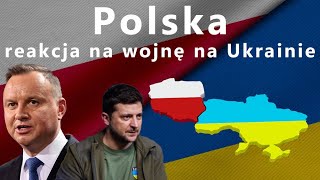 Polska
reakcja na wojnę na Ukrainie